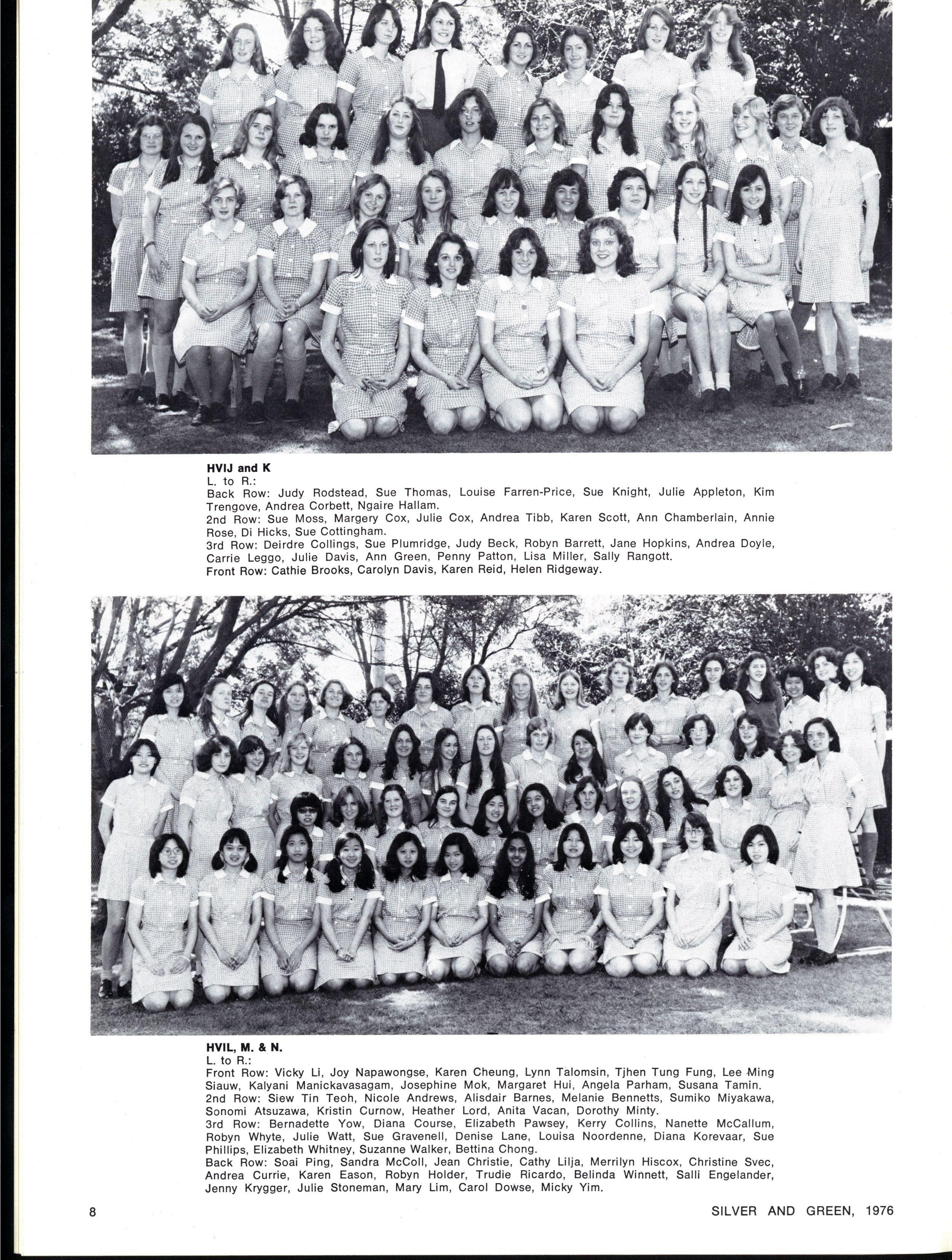 HVIJ and K
L. to R.:
Back Row: Judy Rodstead, Sue Thomas, Louise Farren-Price, Sue Knight, Julie Appleton, Kim Trengove, Andrea Corbett, Ngaire Hallam.
2nd Row: Sue Moss, Margery Cox, Julie Cox, Andrea Tibb, Karen Scott, Ann Chamberlain, Annie Rose, Di Hicks, Sue Cottingham.
3rd Row: Deirdre Collings, Sue Plumridge, Judy Beck, Robyn Barrett, Jane Hopkins, Andrea Doyle, Carrie Leggo, Julie Davis, Ann Green, Penny Patton, Lisa Miller, Sally Rangott.
Front Row: Cathie Brooks, Carolyn Davis, Karen Reid, Helen Ridgeway.

HVIL, M. & N.
L. to R.:
Front Row: Vicky Li, Joy Napawongse, Karen Cheung, Lynn Talomsin, Tjhen Tung Fung, Lee Ming Siauw, Kalyani Manickavasagam, Josephine Mok, Margaret Hui, Angela Parham, Susana Tamin.
2nd Row: Siew Tin Teoh, Nicole Andrews, Alisdair Barnes, Melanie Bennetts, Sumiko Miyakawa, Sonomi Atsuzawa, Kristin Curnow, Heather Lord, Anita Vacan, Dorothy Minty.
3rd Row: Bernadette Yow, Diana Course, Elizabeth Pawsey, Kerry Collins, Nanette McCallum, Robyn Whyte, Julie Watt, Sue Gravenell, Denise Lane, Louisa Noordenne, Diana Korevaar, Sue Phillips, Elizabeth Whitney, Suzanne Walker, Bettina Chong.
Back Row: Soai Ping, Sandra McColl, Jean Christie, Cathy Lilja, Merrilyn Hiscox, Christine Svec, Andrea Currie, Karen Eason, Robyn Holder, Trudie Ricardo, Belinda Winnett, Salli Engelander, Jenny Krygger, Julie Stoneman, Mary Lim, Carol Dowse, Micky Yim.

8

SILVER AND GREEN, 1976